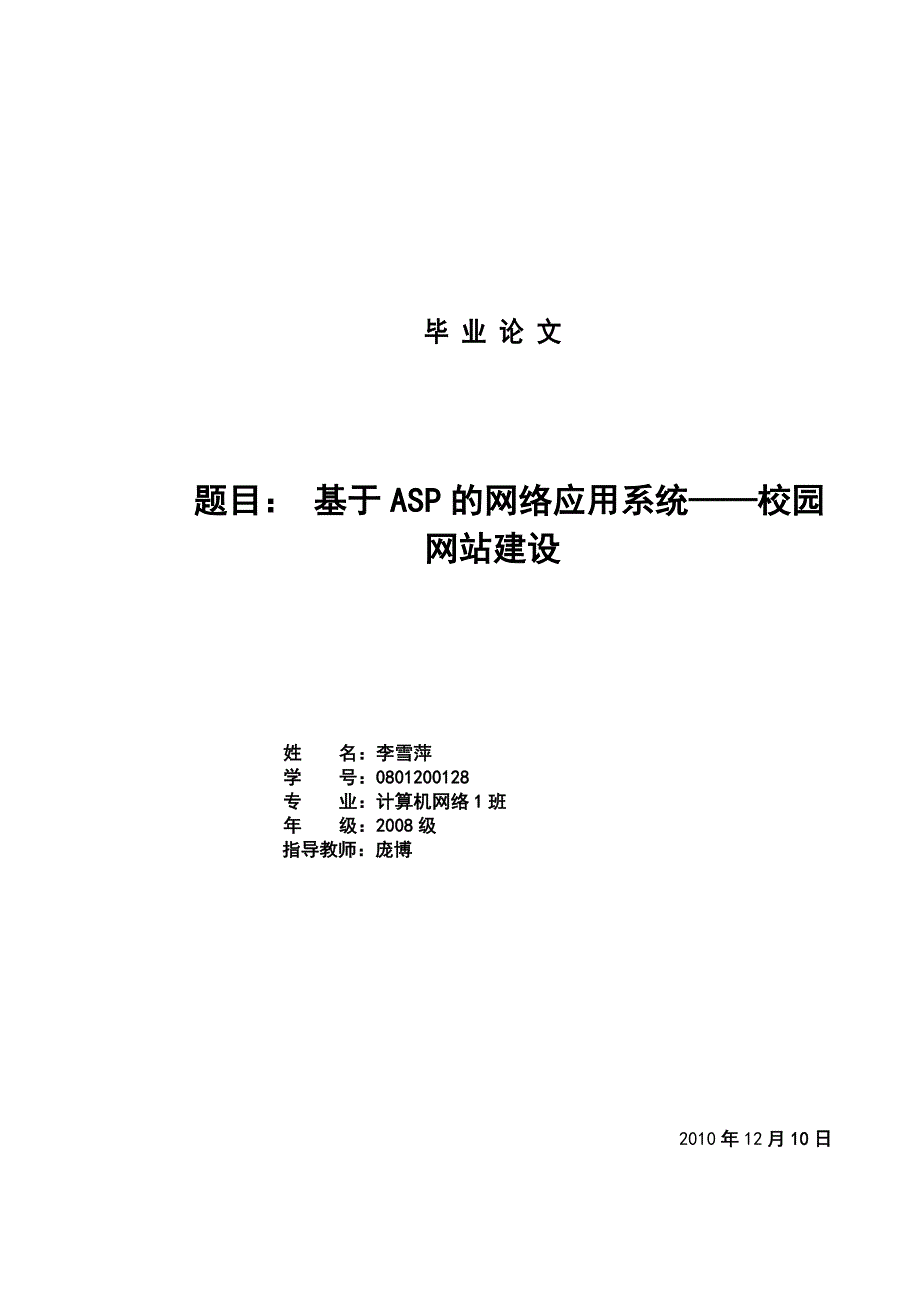 毕 业 论 文

题目： 基于ASP的网络应用系统——校园网站建设

姓　　名：李雪萍
学　　号：0801200128
专　　业：计算机网络1班
年　　级：2008级
指导教师：庞博

2010年12月10日